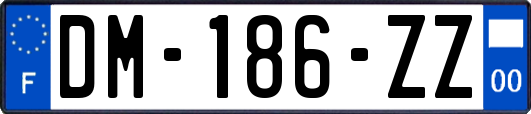 F

DM-186-ZZ

00